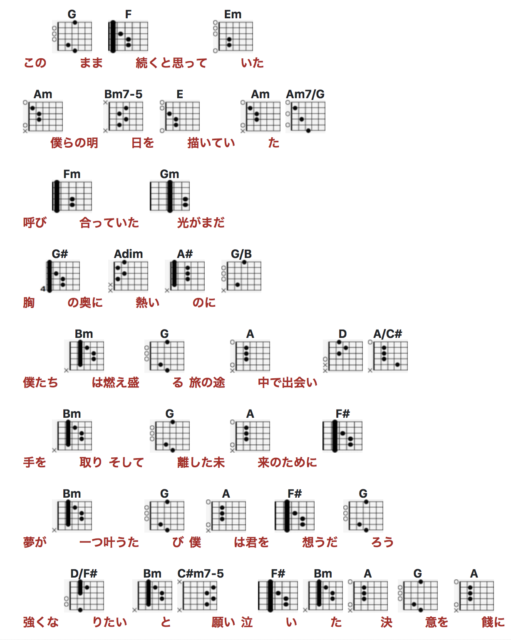 G F Em
この まま 続くと思って いた

Am Bm7-5 E Am Am7/G
僕らの明 日を 描いてい た

Fm Gm
呼び 合っていた 光がまだ

G# Adim A# G/B
4
胸 の奥に 熱い のに

Bm G A D A/C#
僕たち は燃え盛 る 旅の途 中で出会い

Bm G A F#
手を 取り そして 離した未 来のために

Bm G A F# G
夢が 一つ叶うた び 僕 は君を 想うだ ろう

D/F# Bm C#m7-5 F# Bm A G A
強くな りたい と 願い 泣 い た 決 意を 餞に